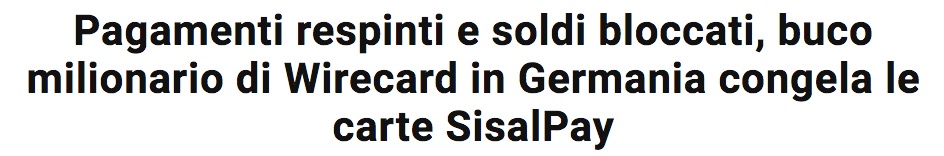 Pagamenti respinti e soldi bloccati, buco milionario di Wirecard in Germania congela le carte SisalPay